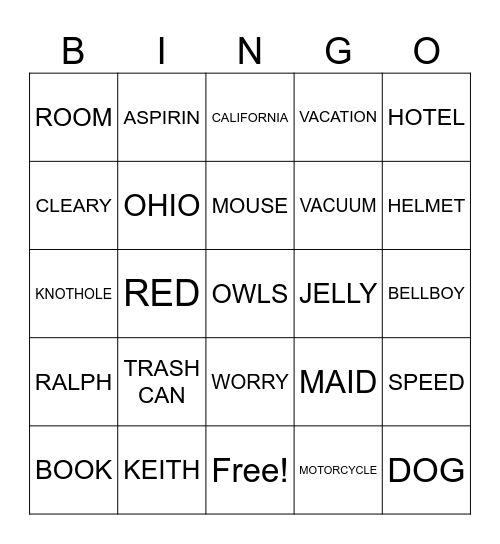 | B | I | N | G | O |
|---|---|---|---|---|
| ROOM | ASPIRIN | CALIFORNIA | VACATION | HOTEL |
| CLEARY | OHIO | MOUSE | VACUUM | HELMET |
| KNOTHOLE | RED | OWLS | JELLY | BELLBOY |
| RALPH | TRASH CAN | WORRY | MAID | SPEED |
| BOOK | KEITH | Free! | MOTORCYCLE | DOG |